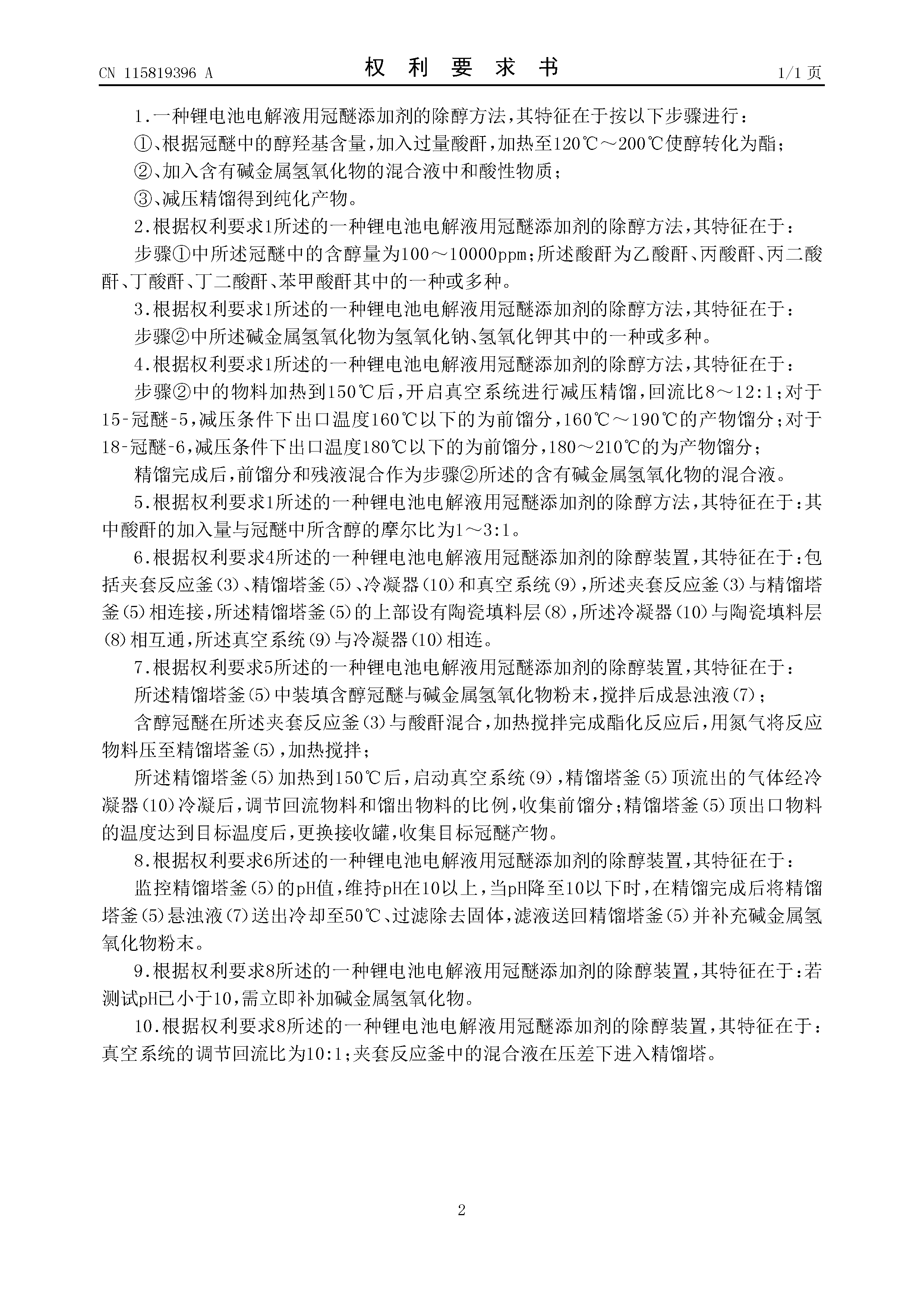 CN 115819396 A

权 利 要 求 书

1/1 页

1.一种锂电池电解液用冠醚添加剂的除醇方法，其特征在于按以下步骤进行：

①、根据冠醚中的醇羟基含量，加入过量酸酐，加热至120℃～200℃使醇转化为酯；

②、加入含有碱金属氢氧化物的混合液中和酸性物质；

③、减压精馏得到纯化产物。

2.根据权利要求1所述的一种锂电池电解液用冠醚添加剂的除醇方法，其特征在于：

步骤①中所述冠醚中的含醇量为100～10000ppm；所述酸酐为乙酸酐、丙酸酐、丙二酸酐、丁酸酐、丁二酸酐、苯甲酸酐其中的一种或多种。

3.根据权利要求1所述的一种锂电池电解液用冠醚添加剂的除醇方法，其特征在于：

步骤②中所述碱金属氢氧化物为氢氧化钠、氢氧化钾其中的一种或多种。

4.根据权利要求1所述的一种锂电池电解液用冠醚添加剂的除醇方法，其特征在于：

步骤②中的物料加热到150℃后，开启真空系统进行减压精馏，回流比8～12:1；对于15-冠醚-5，减压条件下出口温度160℃以下的为前馏分，160℃～190℃的产物馏分；对于18-冠醚-6，减压条件下出口温度180℃以下的为前馏分，180～210℃的为产物馏分；

精馏完成后，前馏分和残液混合作为步骤②所述的含有碱金属氢氧化物的混合液。

5.根据权利要求1所述的一种锂电池电解液用冠醚添加剂的除醇方法，其特征在于：其中酸酐的加入量与冠醚中所含醇的摩尔比为1～3:1。

6.根据权利要求4所述的一种锂电池电解液用冠醚添加剂的除醇装置，其特征在于：包括夹套反应釜(3)、精馏塔釜(5)、冷凝器(10)和真空系统(9)，所述夹套反应釜(3)与精馏塔釜(5)相连接，所述精馏塔釜(5)的上部设有陶瓷填料层(8)，所述冷凝器(10)与陶瓷填料层(8)相互通，所述真空系统(9)与冷凝器(10)相连。

7.根据权利要求5所述的一种锂电池电解液用冠醚添加剂的除醇装置，其特征在于：

所述精馏塔釜(5)中装填含醇冠醚与碱金属氢氧化物粉末，搅拌后成悬浊液(7)；

含醇冠醚在所述夹套反应釜(3)与酸酐混合，加热搅拌完成酯化反应后，用氮气将反应物料压至精馏塔釜(5)，加热搅拌；

所述精馏塔釜(5)加热到150℃后，启动真空系统(9)，精馏塔釜(5)顶流出的气体经冷凝器(10)冷凝后，调节回流物料和馏出物料的比例，收集前馏分；精馏塔釜(5)顶出口物料的温度达到目标温度后，更换接收罐，收集目标冠醚产物。

8.根据权利要求6所述的一种锂电池电解液用冠醚添加剂的除醇装置，其特征在于：

监控精馏塔釜(5)的pH值，维持pH在10以上，当pH降至10以下时，在精馏完成后将精馏塔釜(5)悬浊液(7)送出冷却至50℃、过滤除去固体，滤液送回精馏塔釜(5)并补充碱金属氢氧化物粉末。

9.根据权利要求8所述的一种锂电池电解液用冠醚添加剂的除醇装置，其特征在于：若测试pH已小于10，需立即补加碱金属氢氧化物。

10.根据权利要求8所述的一种锂电池电解液用冠醚添加剂的除醇装置，其特征在于：真空系统的调节回流比为10:1；夹套反应釜中的混合液在压差下进入精馏塔。

2